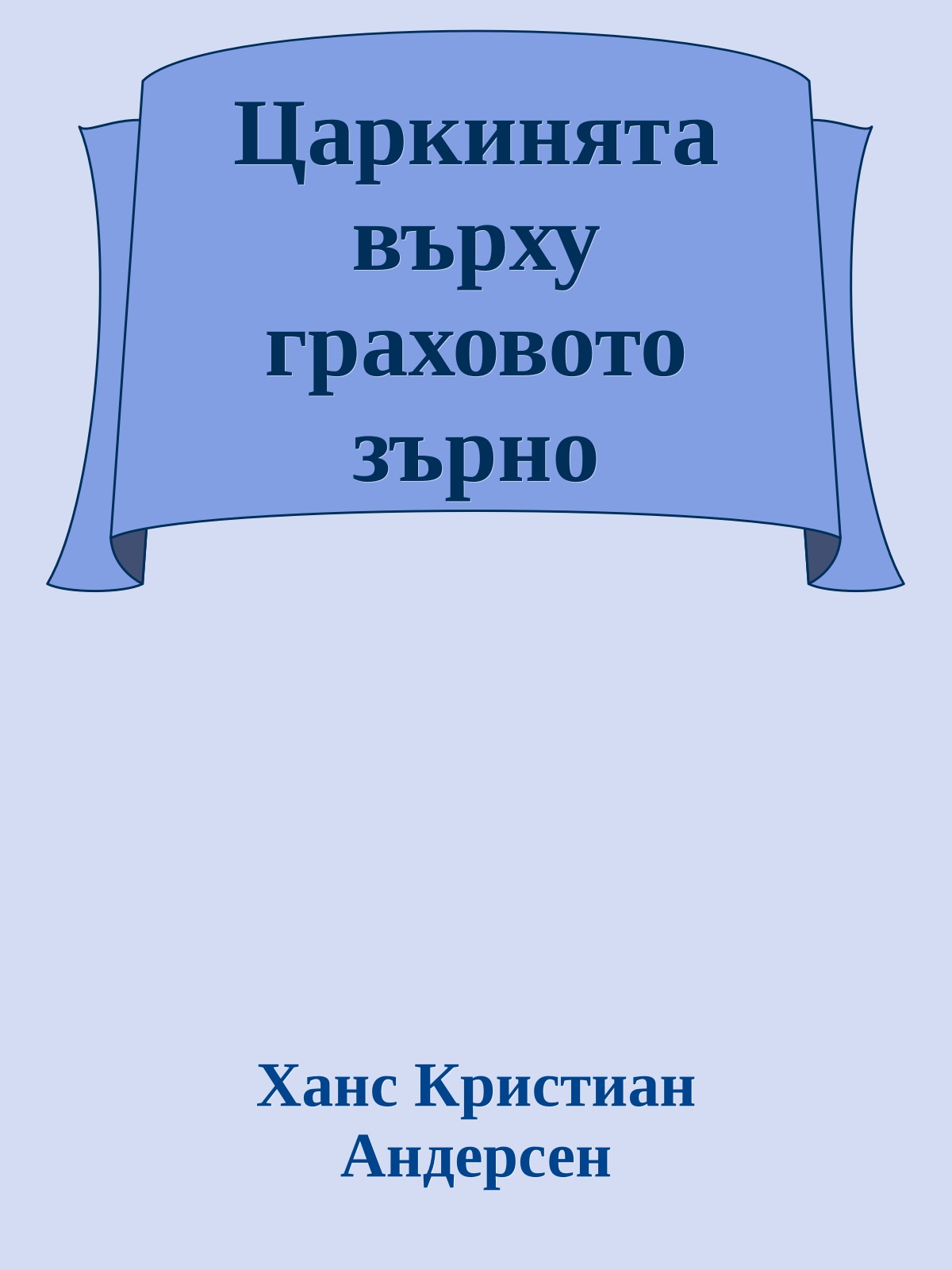 Царкинята върху граховото зърно

Ханс Кристиан Андерсен